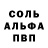 СОЛЬ
АЛЬФА
ПВП